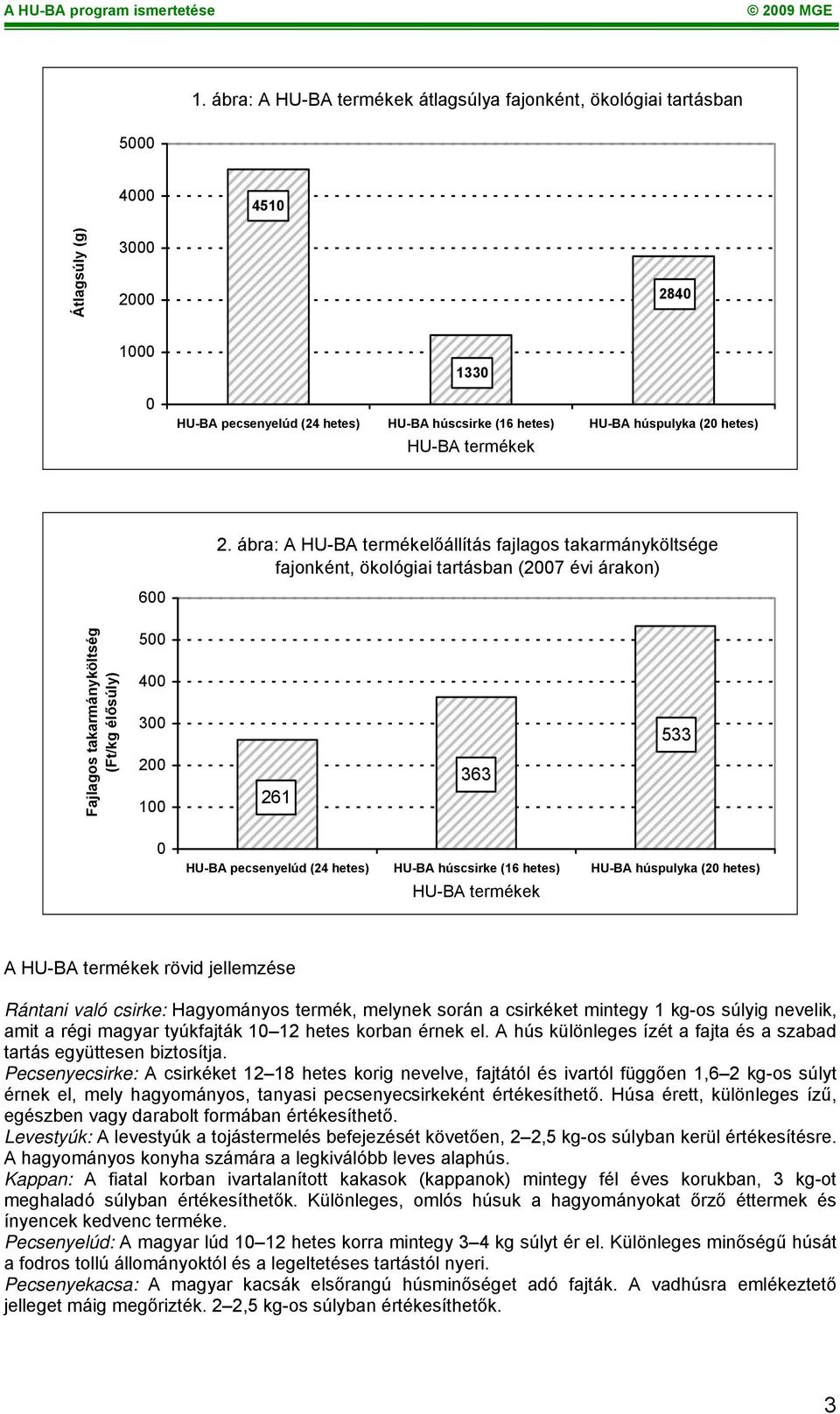 A HU-BA program ismertetése © 2009 MGE

1. ábra: A HU-BA termékek átlagsúlya fajonként, ökológiai tartásban

Átlagsúly (g)

5000
4000
3000
2000
1000
0

4510
1330
2840

HU-BA pecsenyelúd (24 hetes) HU-BA húscsirke (16 hetes) HU-BA húspulyka (20 hetes)

HU-BA termékek

2. ábra: A HU-BA termékelőállítás fajlagos takarmányköltsége fajonként, ökológiai tartásban (2007 évi árakon)

Fajlagos takarmányköltség (Ft/kg élősúly)

600
500
400
300
200
100
0

261
363
533

HU-BA pecsenyelúd (24 hetes) HU-BA húscsirke (16 hetes) HU-BA húspulyka (20 hetes)

HU-BA termékek

A HU-BA termékek rövid jellemzése

Rántani való csirke: Hagyományos termék, melynek során a csirkéket mintegy 1 kg-os súlyig nevelik, amit a régi magyar tyúkfajták 10–12 hetes korban érnek el. A hús különleges ízét a fajta és a szabad tartás együttesen biztosítja.
Pecsenyecsirke: A csirkéket 12–18 hetes korig nevelve, fajtától és ivartól függően 1,6–2 kg-os súlyt érnek el, mely hagyományos, tanyasi pecsenyecsirkeként értékesíthető. Húsa érett, különleges ízű, egészben vagy darabolt formában értékesíthető.
Levestyúk: A levestyúk a tojástermelés befejezését követően, 2–2,5 kg-os súlyban kerül értékesítésre. A hagyományos konyha számára a legkiválóbb leves alaphús.
Kappan: A fiatal korban ivartalanított kakasok (kappanok) mintegy fél éves korukban, 3 kg-ot meghaladó súlyban értékesíthetők. Különleges, omlós húsuk a hagyományokat őrző éttermek és ínyencek kedvenc terméke.
Pecsenyelúd: A magyar lúd 10–12 hetes korra mintegy 3–4 kg súlyt ér el. Különleges minőségű húsát a fodros tollú állományoktól és a legeltetéses tartástól nyeri.
Pecsenyekacsa: A magyar kacsák elsőrangú húsminőséget adó fajták. A vadhúsra emlékeztető jelleget máig megőrizték. 2–2,5 kg-os súlyban értékesíthetők.

3